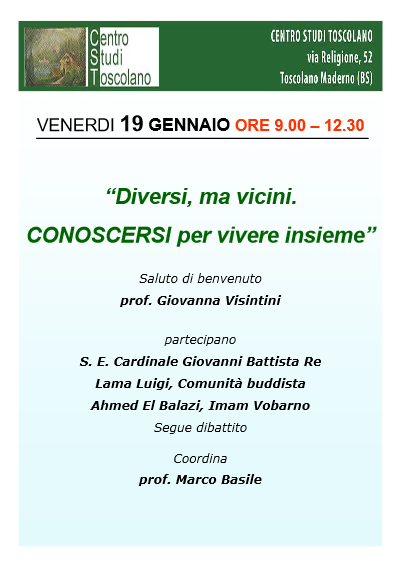 Centro
Studi
Toscolano

CENTRO STUDI TOSCOLANO
via Religione, 52
Toscolano Maderno (BS)

VENERDI 19 GENNAIO ORE 9.00 – 12.30

“Diversi, ma vicini.
CONOSCERSI per vivere insieme”

Saluto di benvenuto
prof. Giovanna Visintini

partecipano
S. E. Cardinale Giovanni Battista Re
Lama Luigi, Comunità buddista
Ahmed El Balazi, Imam Vobarno
Segue dibattito

Coordina
prof. Marco Basile